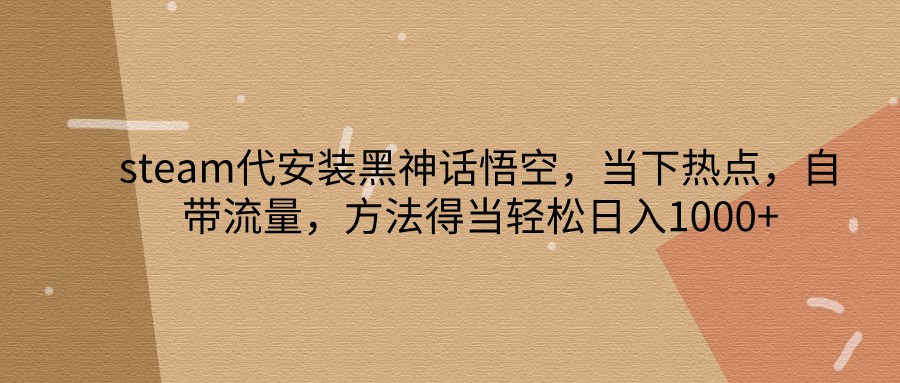 steam代安装黑神话悟空，当下热点，自带流量，方法得当轻松日入1000+